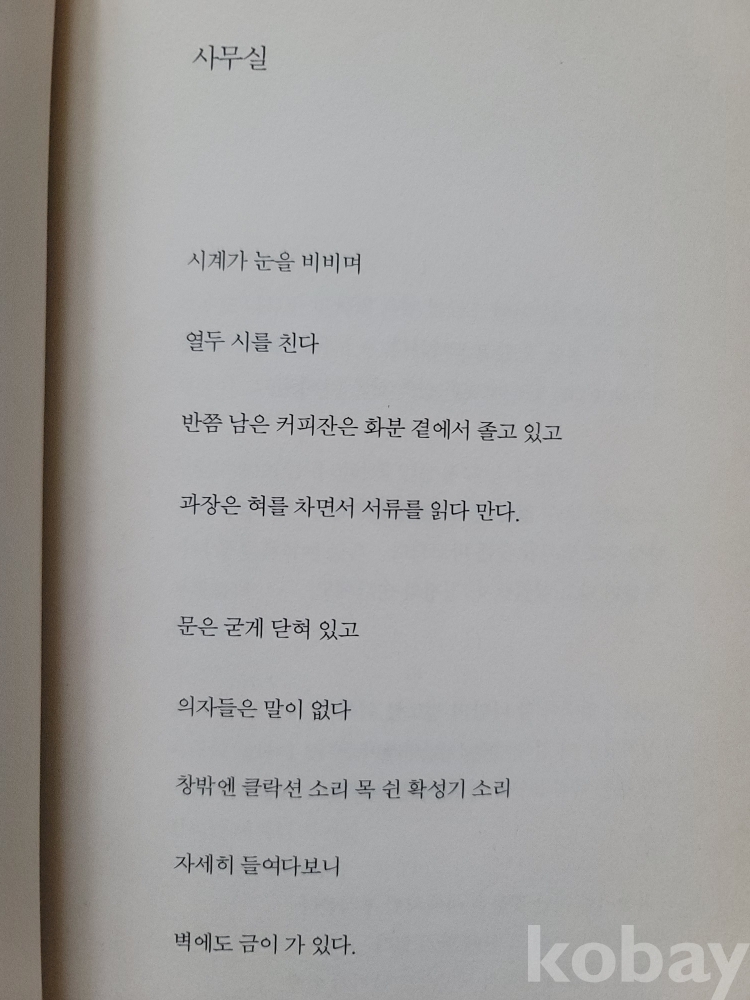 사무실

시계가 눈을 비비며

열두 시를 친다

반쯤 남은 커피잔은 화분 곁에서 졸고 있고

과장은 혀를 차면서 서류를 읽다 만다.

문은 굳게 닫혀 있고

의자들은 말이 없다

창밖엔 클락션 소리 목 쉰 확성기 소리

자세히 들여다보니

벽에도 금이 가 있다.

kobay